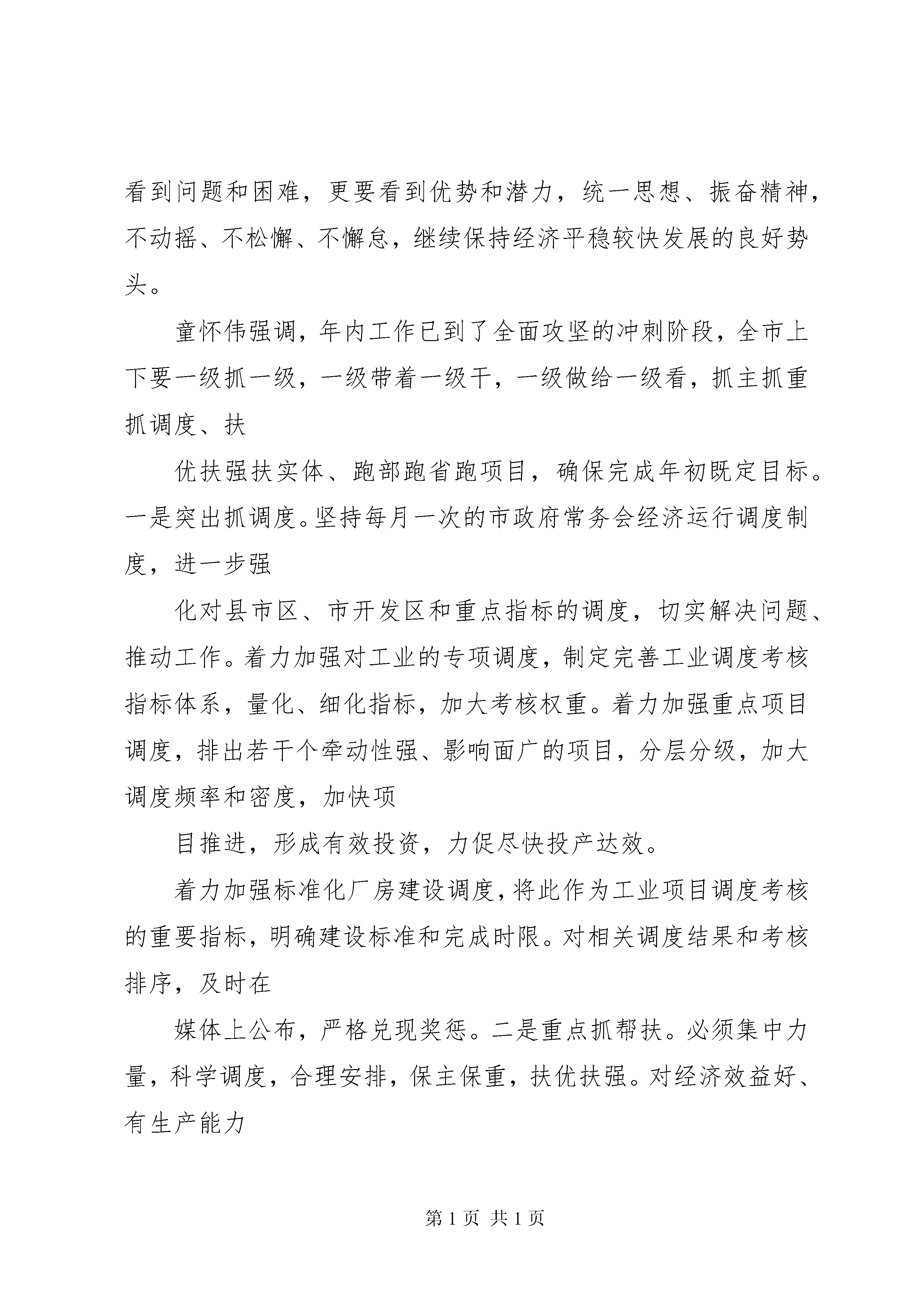 看到问题和困难，更要看到优势和潜力，统一思想、振奋精神，不动摇、不松懈、不懈怠，继续保持经济平稳较快发展的良好势头。

童怀伟强调，年内工作已到了全面攻坚的冲刺阶段，全市上下要一级抓一级，一级带着一级干，一级做给一级看，抓主抓重抓调度、扶

优扶强扶实体、跑部跑省跑项目，确保完成年初既定目标。一是突出抓调度。坚持每月一次的市政府常务会经济运行调度制度，进一步强

化对县市区、市开发区和重点指标的调度，切实解决问题、推动工作。着力加强对工业的专项调度，制定完善工业调度考核指标体系，量化、细化指标，加大考核权重。着力加强重点项目调度，排出若干个牵动性强、影响面广的项目，分层分级，加大调度频率和密度，加快项

目推进，形成有效投资，力促尽快投产达效。

着力加强标准化厂房建设调度，将此作为工业项目调度考核的重要指标，明确建设标准和完成时限。对相关调度结果和考核排序，及时在

媒体上公布，严格兑现奖惩。二是重点抓帮扶。必须集中力量，科学调度，合理安排，保主保重，扶优扶强。对经济效益好、有生产能力

第 1 页 共 1 页